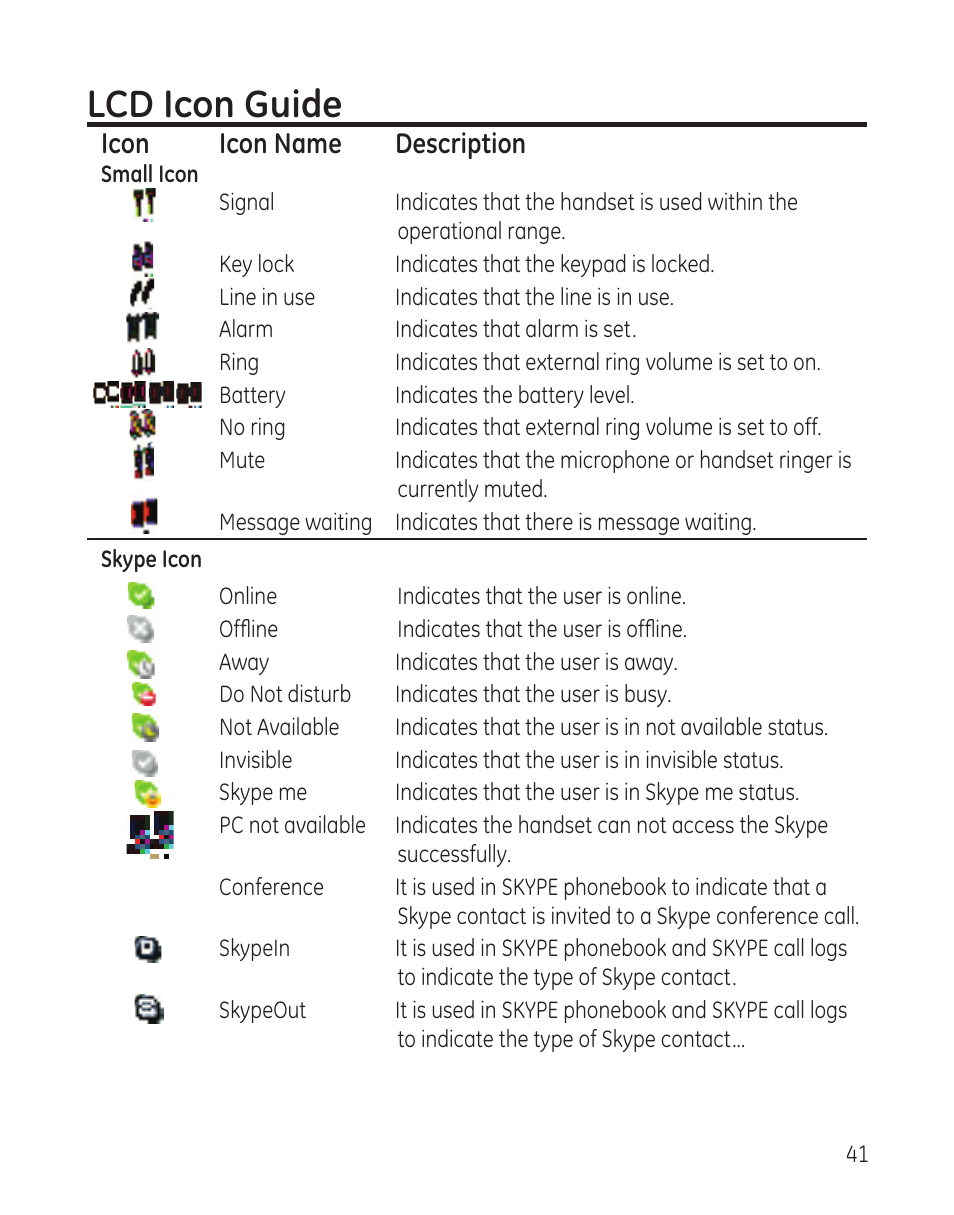 LCD Icon Guide

| Icon | Icon Name | Description |
|---|---|---|
| Small Icon | | |
| | Signal | Indicates that the handset is used within the operational range. |
| | Key lock | Indicates that the keypad is locked. |
| | Line in use | Indicates that the line is in use. |
| | Alarm | Indicates that alarm is set. |
| | Ring | Indicates that external ring volume is set to on. |
| | Battery | Indicates the battery level. |
| | No ring | Indicates that external ring volume is set to off. |
| | Mute | Indicates that the microphone or handset ringer is currently muted. |
| | Message waiting | Indicates that there is message waiting. |
| Skype Icon | | |
| | Online | Indicates that the user is online. |
| | Offline | Indicates that the user is offline. |
| | Away | Indicates that the user is away. |
| | Do Not disturb | Indicates that the user is busy. |
| | Not Available | Indicates that the user is in not available status. |
| | Invisible | Indicates that the user is in invisible status. |
| | Skype me | Indicates that the user is in Skype me status. |
| | PC not available | Indicates the handset can not access the Skype successfully. |
| | Conference | It is used in SKYPE phonebook to indicate that a Skype contact is invited to a Skype conference call. |
| | SkypeIn | It is used in SKYPE phonebook and SKYPE call logs to indicate the type of Skype contact. |
| | SkypeOut | It is used in SKYPE phonebook and SKYPE call logs to indicate the type of Skype contact... |

41